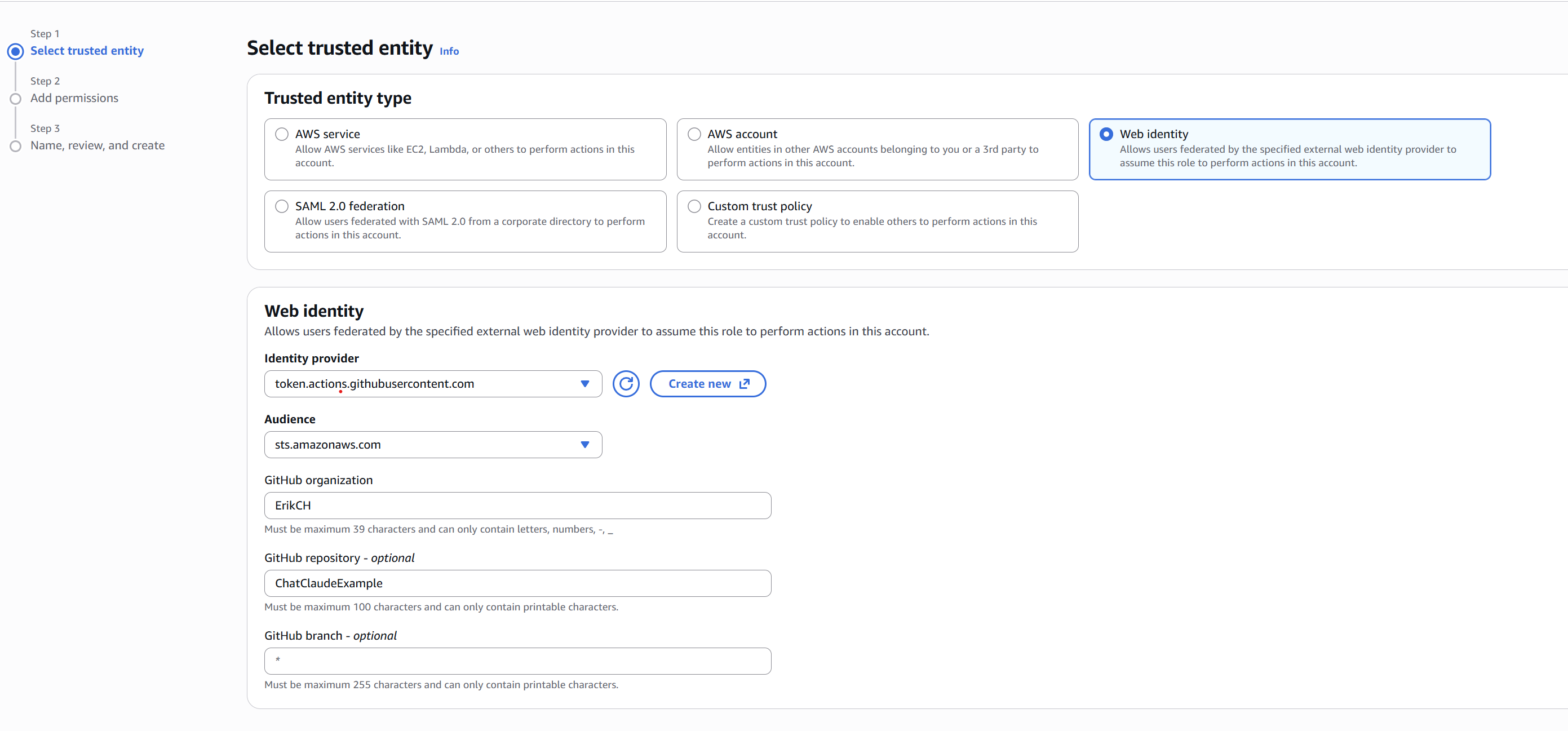 Step 1
Select trusted entity

Step 2
Add permissions

Step 3
Name, review, and create

Select trusted entity Info

Trusted entity type

AWS service
Allow AWS services like EC2, Lambda, or others to perform actions in this account.

AWS account
Allow entities in other AWS accounts belonging to you or a 3rd party to perform actions in this account.

Web identity
Allows users federated by the specified external web identity provider to assume this role to perform actions in this account.

SAML 2.0 federation
Allow users federated with SAML 2.0 from a corporate directory to perform actions in this account.

Custom trust policy
Create a custom trust policy to enable others to perform actions in this account.

Web identity
Allows users federated by the specified external web identity provider to assume this role to perform actions in this account.

Identity provider
token.actions.githubusercontent.com

Create new

Audience
sts.amazonaws.com

GitHub organization
ErikCH
Must be maximum 39 characters and can only contain letters, numbers, -, _

GitHub repository - optional
ChatClaudeExample
Must be maximum 100 characters and can only contain printable characters.

GitHub branch - optional
*
Must be maximum 255 characters and can only contain printable characters.